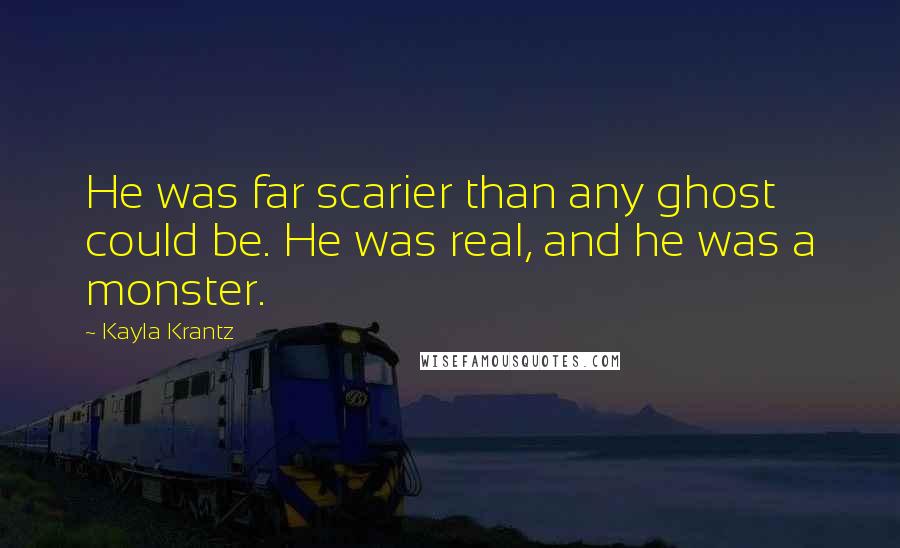 He was far scarier than any ghost could be. He was real, and he was a monster.

~ Kayla Krantz

WISEFAMOUSQUOTES.COM